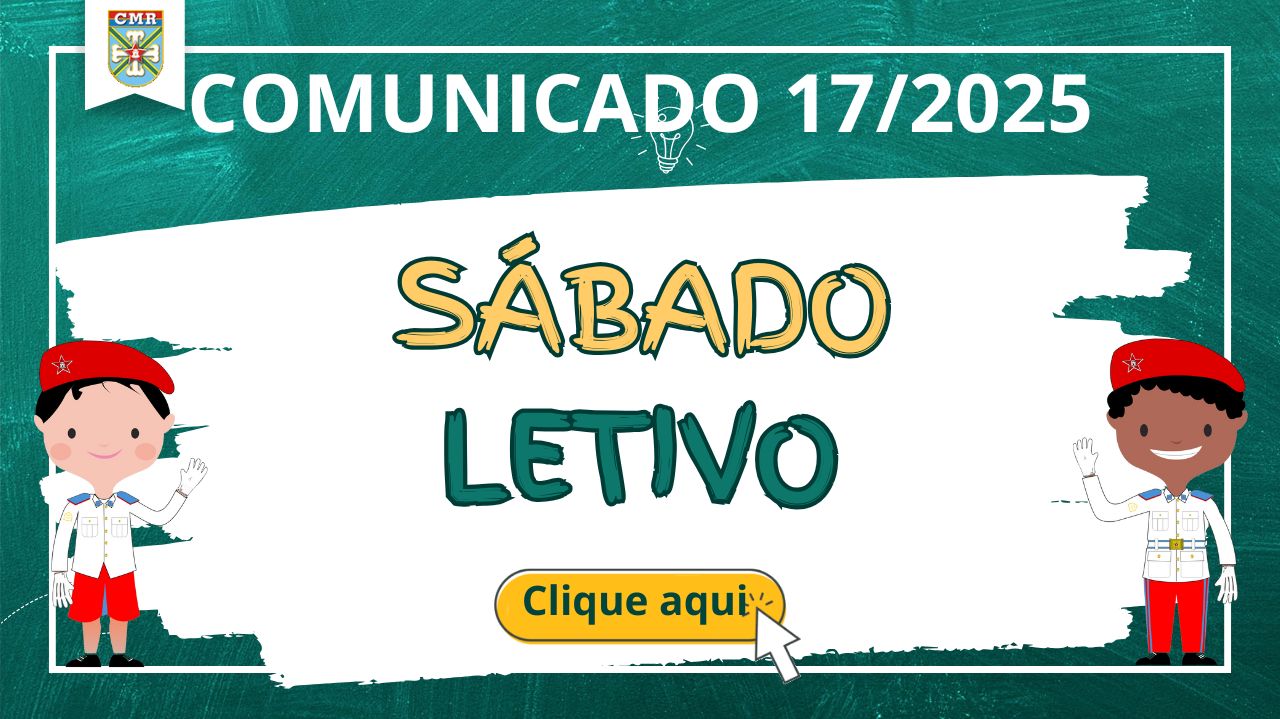 CMR

COMUNICADO 17/2025

SÁBADO LETIVO

Clique aqui